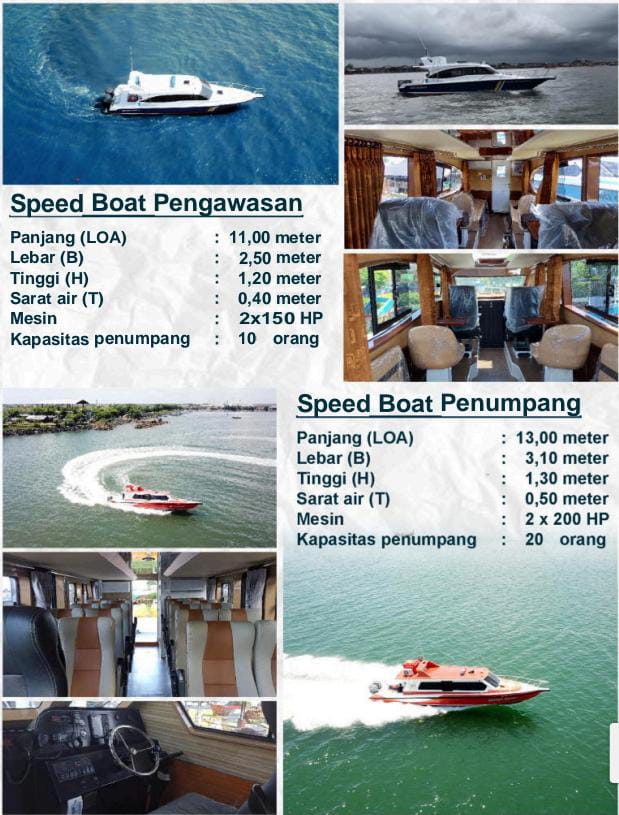 Speed Boat Pengawasan

Panjang (LOA) : 11,00 meter
Lebar (B) : 2,50 meter
Tinggi (H) : 1,20 meter
Sarat air (T) : 0,40 meter
Mesin : 2x150 HP
Kapasitas penumpang : 10 orang

Speed Boat Penumpang

Panjang (LOA) : 13,00 meter
Lebar (B) : 3,10 meter
Tinggi (H) : 1,30 meter
Sarat air (T) : 0,50 meter
Mesin : 2 x 200 HP
Kapasitas penumpang : 20 orang